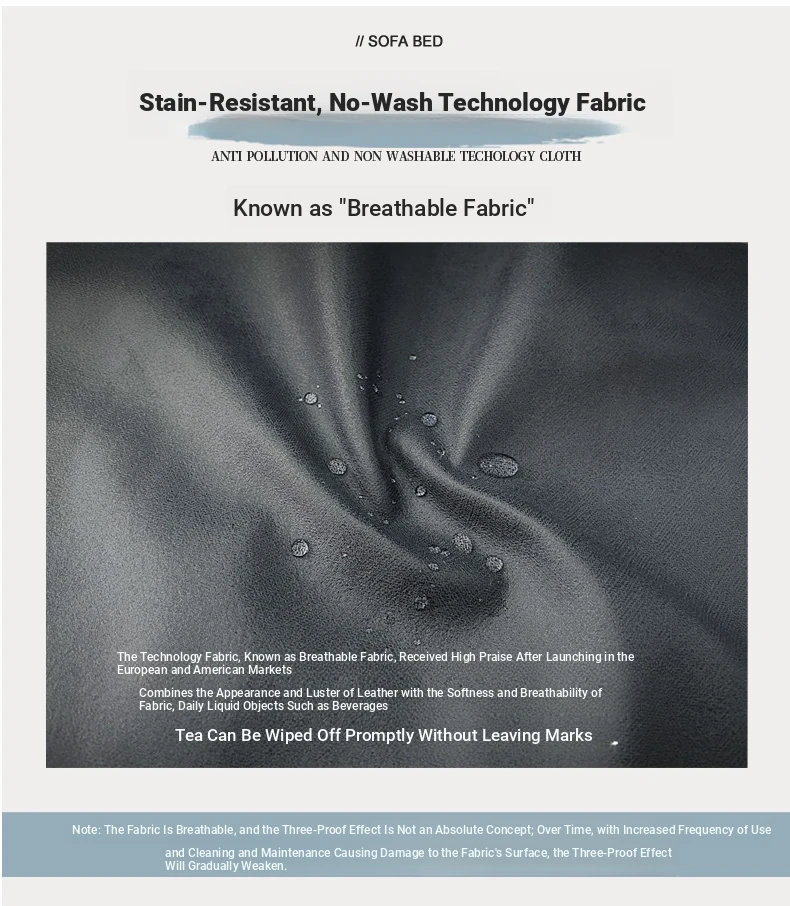 // SOFA BED

Stain-Resistant, No-Wash Technology Fabric

ANTI POLLUTION AND NON WASHABLE TECHOLOGY CLOTH

Known as "Breathable Fabric"

The Technology Fabric, Known as Breathable Fabric, Received High Praise After Launching in the European and American Markets

Combines the Appearance and Luster of Leather with the Softness and Breathability of Fabric, Daily Liquid Objects Such as Beverages

Tea Can Be Wiped Off Promptly Without Leaving Marks

Note: The Fabric Is Breathable, and the Three-Proof Effect Is Not an Absolute Concept; Over Time, with Increased Frequency of Use and Cleaning and Maintenance Causing Damage to the Fabric's Surface, the Three-Proof Effect Will Gradually Weaken.